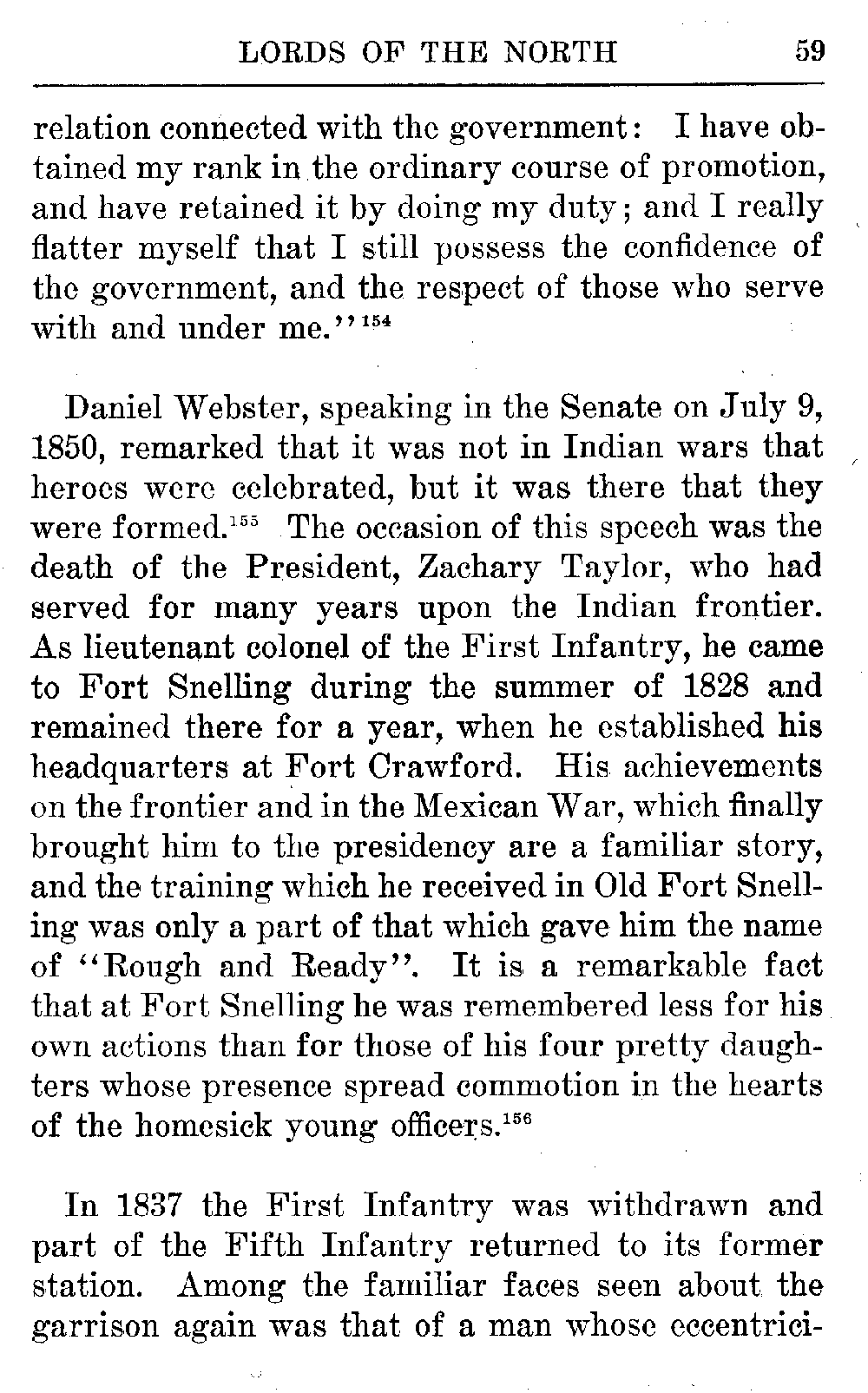 LORDS OF THE NORTH 59

relation connected with the government: I have obtained my rank in the ordinary course of promotion, and have retained it by doing my duty; and I really flatter myself that I still possess the confidence of the government, and the respect of those who serve with and under me.''$^{154}$

Daniel Webster, speaking in the Senate on July 9, 1850, remarked that it was not in Indian wars that heroes were celebrated, but it was there that they were formed.$^{155}$ The occasion of this speech was the death of the President, Zachary Taylor, who had served for many years upon the Indian frontier. As lieutenant colonel of the First Infantry, he came to Fort Snelling during the summer of 1828 and remained there for a year, when he established his headquarters at Fort Crawford. His achievements on the frontier and in the Mexican War, which finally brought him to the presidency are a familiar story, and the training which he received in Old Fort Snelling was only a part of that which gave him the name of ''Rough and Ready''. It is a remarkable fact that at Fort Snelling he was remembered less for his own actions than for those of his four pretty daughters whose presence spread commotion in the hearts of the homesick young officers.$^{156}$

In 1837 the First Infantry was withdrawn and part of the Fifth Infantry returned to its former station. Among the familiar faces seen about the garrison again was that of a man whose eccentrici-